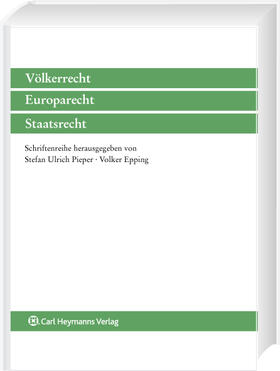 Völkerrecht

Europarecht

Staatsrecht

Schriftenreihe herausgegeben von
Stefan Ulrich Pieper · Volker Epping

Carl Heymanns Verlag